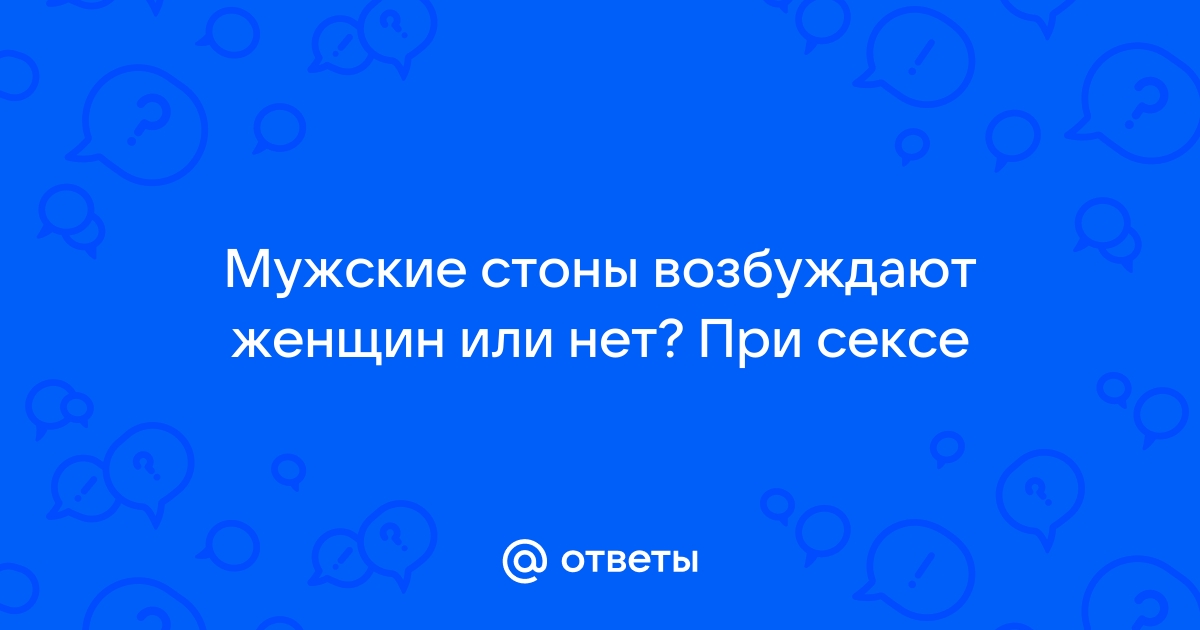 Мужские стоны возбуждают женщин или нет? При сексе

@ ответы